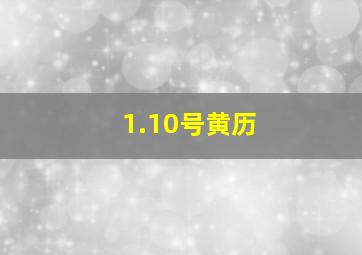 1.10号黄历